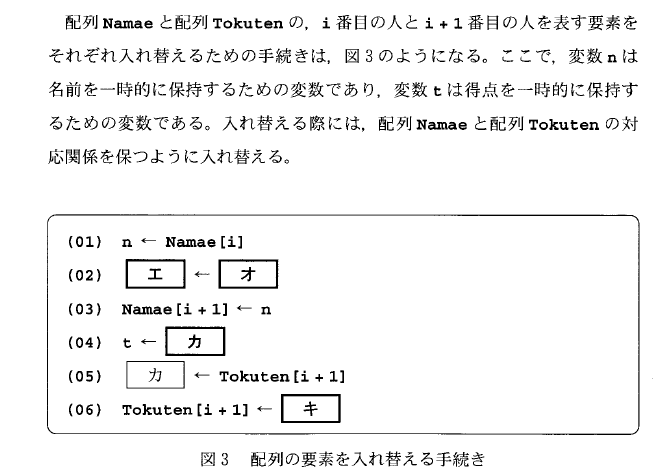 配列 Namae と配列 Tokuten の，i 番目の人と i + 1 番目の人を表す要素をそれぞれ入れ替えるための手続きは，図 3 のようになる。ここで，変数 n は名前を一時的に保持するための変数であり，変数 t は得点を一時的に保持するための変数である。入れ替える際には，配列 Namae と配列 Tokuten の対応関係を保つように入れ替える。

(01) n ← Namae[i]
(02) エ ← オ
(03) Namae[i + 1] ← n
(04) t ← カ
(05) カ ← Tokuten[i + 1]
(06) Tokuten[i + 1] ← キ

図 3　配列の要素を入れ替える手続き